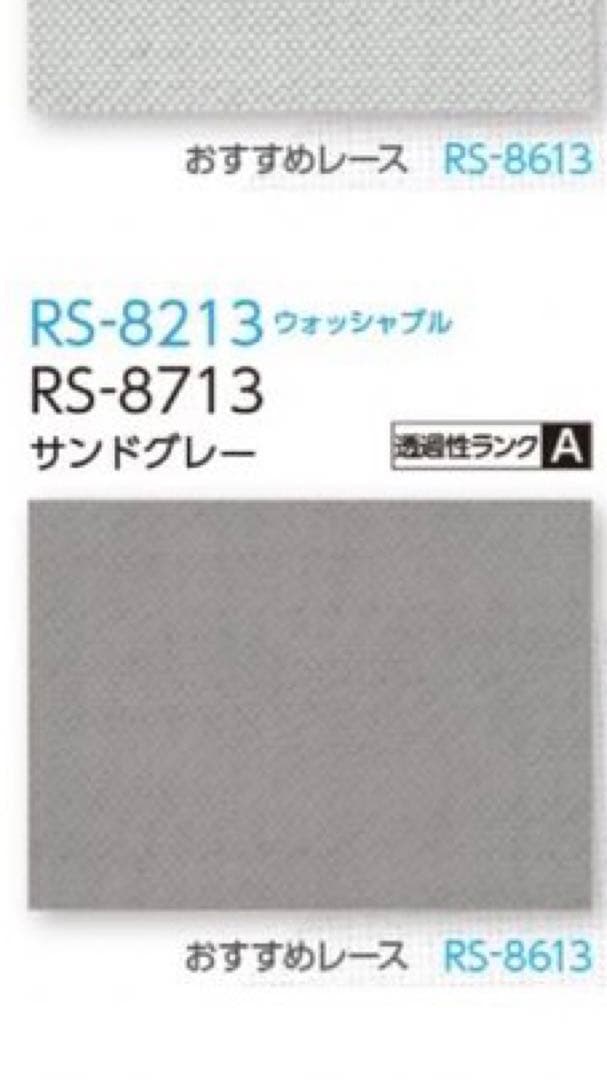 おすすめレース RS-8613

RS-8213 ウォッシャブル
RS-8713
サンドグレー

透過性ランク A

おすすめレース RS-8613